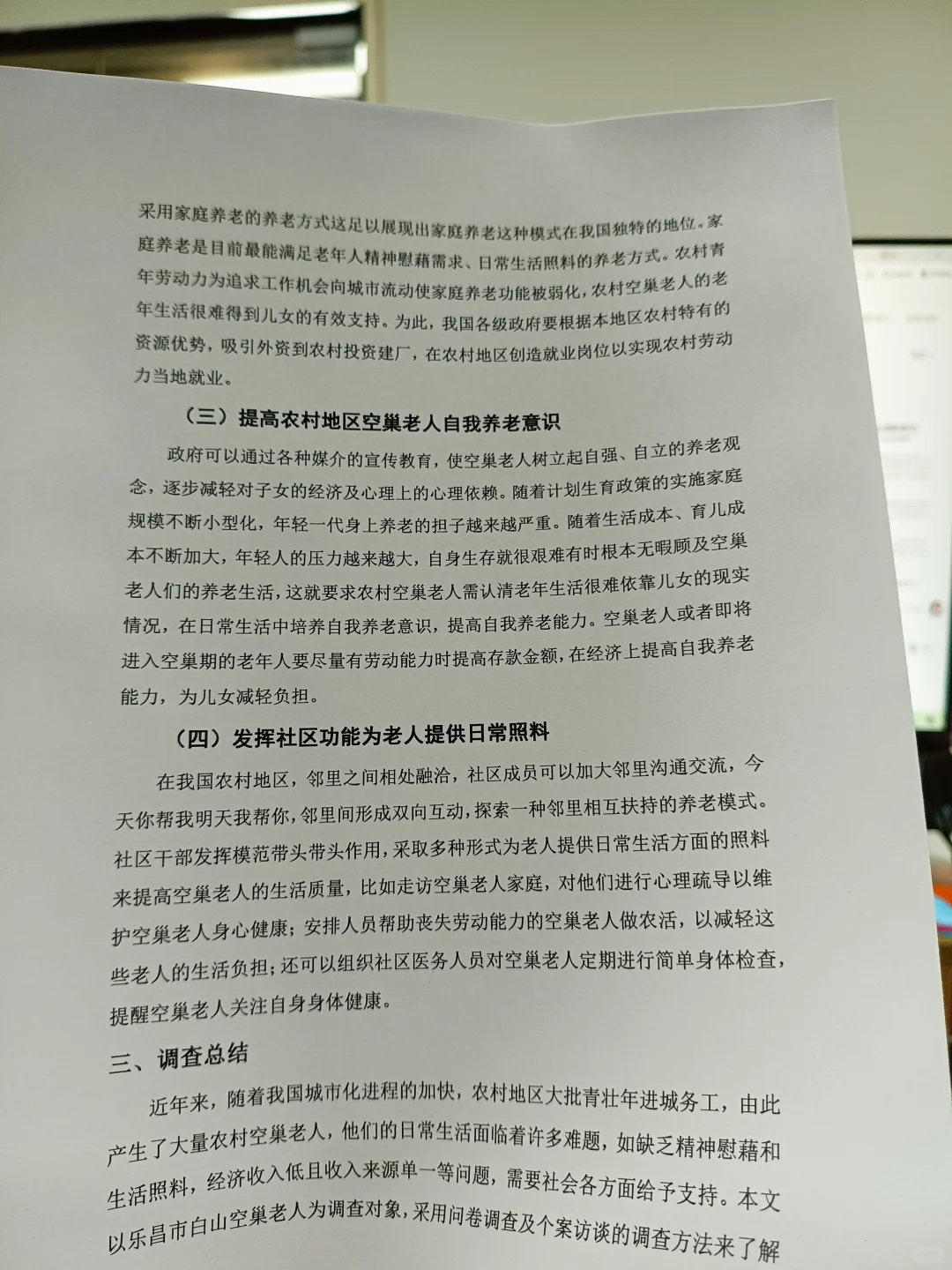 采用家庭养老的养老方式这足以展现出家庭养老这种模式在我国独特的地位。家庭养老是目前最能满足老年人精神慰藉需求、日常生活照料的养老方式。农村青年劳动力为追求工作机会向城市流动使家庭养老功能被弱化，农村空巢老人的老年生活很难得到儿女的有效支持。为此，我国各级政府要根据本地区农村特有的资源优势，吸引外资到农村投资建厂，在农村地区创造就业岗位以实现农村劳动力当地就业。

（三）提高农村地区空巢老人自我养老意识

政府可以通过各种媒介的宣传教育，使空巢老人树立起自强、自立的养老观念，逐步减轻对子女的经济及心理上的心理依赖。随着计划生育政策的实施家庭规模不断小型化，年轻一代身上养老的担子越来越严重。随着生活成本、育儿成本不断加大，年轻人的压力越来越大，自身生存就很艰难有时根本无暇顾及空巢老人们的养老生活，这就要求农村空巢老人需认清老年生活很难依靠儿女的现实情况，在日常生活中培养自我养老意识，提高自我养老能力。空巢老人或者即将进入空巢期的老年人要尽量有劳动能力时提高存款金额，在经济上提高自我养老能力，为儿女减轻负担。

（四）发挥社区功能为老人提供日常照料

在我国农村地区，邻里之间相处融洽，社区成员可以加大邻里沟通交流，今天你帮我明天我帮你，邻里间形成双向互动，探索一种邻里相互扶持的养老模式。社区干部发挥模范带头带头作用，采取多种形式为老人提供日常生活方面的照料来提高空巢老人的生活质量，比如走访空巢老人家庭，对他们进行心理疏导以维护空巢老人身心健康；安排人员帮助丧失劳动能力的空巢老人做农活，以减轻这些老人的生活负担；还可以组织社区医务人员对空巢老人定期进行简单身体检查，提醒空巢老人关注自身身体健康。

三、调查总结

近年来，随着我国城市化进程的加快，农村地区大批青壮年进城务工，由此产生了大量农村空巢老人，他们的日常生活面临着许多难题，如缺乏精神慰藉和生活照料，经济收入低且收入来源单一等问题，需要社会各方面给予支持。本文以乐昌市白山空巢老人为调查对象，采用问卷调查及个案访谈的调查方法来了解